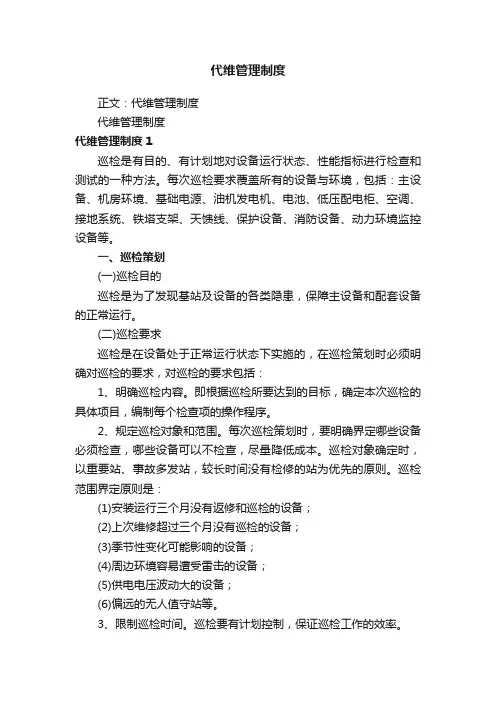 代维管理制度

正文：代维管理制度

代维管理制度

代维管理制度1

巡检是有目的、有计划地对设备运行状态、性能指标进行检查和测试的一种方法。每次巡检要求覆盖所有的设备与环境，包括：主设备、机房环境、基础电源、油机发电机、电池、低压配电柜、空调、接地系统、铁塔支架、天馈线、保护设备、消防设备、动力环境监控设备等。

一、巡检策划

(一)巡检目的

巡检是为了发现基站及设备的各类隐患，保障主设备和配套设备的正常运行。

(二)巡检要求

巡检是在设备处于正常运行状态下实施的，在巡检策划时必须明确对巡检的要求，对巡检的要求包括：

1、明确巡检内容。即根据巡检所要达到的目标，确定本次巡检的具体项目，编制每个检查项的操作程序。

2、规定巡检对象和范围。每次巡检策划时，要明确界定哪些设备必须检查，哪些设备可以不检查，尽量降低成本。巡检对象确定时，以重要站、事故多发站，较长时间没有检修的站为优先的原则。巡检范围界定原则是：

(1)安装运行三个月没有返修和巡检的设备；

(2)上次维修超过三个月没有巡检的设备；

(3)季节性变化可能影响的设备；

(4)周边环境容易遭受雷击的设备；

(5)供电电压波动大的设备；

(6)偏远的无人值守站等。

3、限制巡检时间。巡检要有计划控制，保证巡检工作的效率。